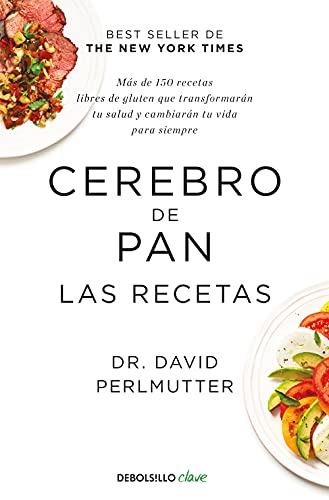 BEST SELLER DE
THE NEW YORK TIMES

Más de 150 recetas libres de gluten que transformarán tu salud y cambiarán tu vida para siempre

CEREBRO
DE
PAN
LAS RECETAS

DR. DAVID
PERLMUTTER

DEBOLSILLO clave